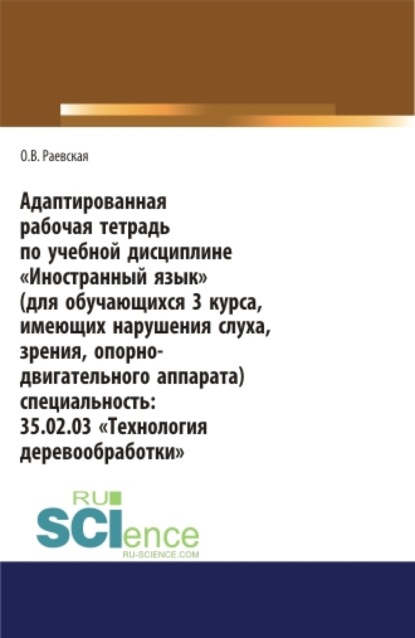 О.В. Раевская

Адаптированная рабочая тетрадь по учебной дисциплине «Иностранный язык» (для обучающихся 3 курса, имеющих нарушения слуха, зрения, опорно-двигательного аппарата) специальность: 35.02.03 «Технология деревообработки»

RU SCIence RU-SCIENCE.COM